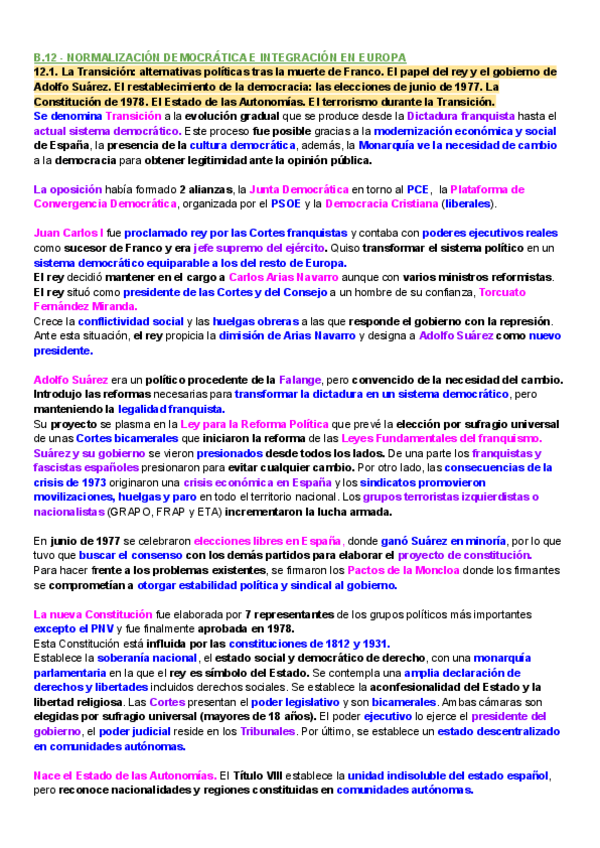 B.12 - NORMALIZACIÓN DEMOCRÁTICA E INTEGRACIÓN EN EUROPA

12.1. La Transición: alternativas políticas tras la muerte de Franco. El papel del rey y el gobierno de Adolfo Suárez. El restablecimiento de la democracia: las elecciones de junio de 1977. La Constitución de 1978. El Estado de las Autonomías. El terrorismo durante la Transición.

Se denomina Transición a la evolución gradual que se produce desde la Dictadura franquista hasta el actual sistema democrático. Este proceso fue posible gracias a la modernización económica y social de España, la presencia de la cultura democrática, además, la Monarquía ve la necesidad de cambio a la democracia para obtener legitimidad ante la opinión pública.

La oposición había formado 2 alianzas, la Junta Democrática en torno al PCE, la Plataforma de Convergencia Democrática, organizada por el PSOE y la Democracia Cristiana (liberales).

Juan Carlos I fue proclamado rey por las Cortes franquistas y contaba con poderes ejecutivos reales como sucesor de Franco y era jefe supremo del ejército. Quiso transformar el sistema político en un sistema democrático equiparable a los del resto de Europa.
El rey decidió mantener en el cargo a Carlos Arias Navarro aunque con varios ministros reformistas.
El rey situó como presidente de las Cortes y del Consejo a un hombre de su confianza, Torcuato Fernández Miranda.
Crece la conflictividad social y las huelgas obreras a las que responde el gobierno con la represión.
Ante esta situación, el rey propicia la dimisión de Arias Navarro y designa a Adolfo Suárez como nuevo presidente.

Adolfo Suárez era un político procedente de la Falange, pero convencido de la necesidad del cambio.
Introdujo las reformas necesarias para transformar la dictadura en un sistema democrático, pero manteniendo la legalidad franquista.
Su proyecto se plasma en la Ley para la Reforma Política que prevé la elección por sufragio universal de unas Cortes bicamerales que iniciaron la reforma de las Leyes Fundamentales del franquismo.
Suárez y su gobierno se vieron presionados desde todos los lados. De una parte los franquistas y fascistas españoles presionaron para evitar cualquier cambio. Por otro lado, las consecuencias de la crisis de 1973 originaron una crisis económica en España y los sindicatos promovieron movilizaciones, huelgas y paro en todo el territorio nacional. Los grupos terroristas izquierdistas o nacionalistas (GRAPO, FRAP y ETA) incrementaron la lucha armada.

En junio de 1977 se celebraron elecciones libres en España, donde ganó Suárez en minoría, por lo que tuvo que buscar el consenso con los demás partidos para elaborar el proyecto de constitución.
Para hacer frente a los problemas existentes, se firmaron los Pactos de la Moncloa donde los firmantes se comprometían a otorgar estabilidad política y sindical al gobierno.

La nueva Constitución fue elaborada por 7 representantes de los grupos políticos más importantes excepto el PNV y fue finalmente aprobada en 1978.
Esta Constitución está influida por las constituciones de 1812 y 1931.
Establece la soberanía nacional, el estado social y democrático de derecho, con una monarquía parlamentaria en la que el rey es símbolo del Estado. Se contempla una amplia declaración de derechos y libertades incluidos derechos sociales. Se establece la aconfesionalidad del Estado y la libertad religiosa. Las Cortes presentan el poder legislativo y son bicamerales. Ambas cámaras son elegidas por sufragio universal (mayores de 18 años). El poder ejecutivo lo ejerce el presidente del gobierno, el poder judicial reside en los Tribunales. Por último, se establece un estado descentralizado en comunidades autónomas.

Nace el Estado de las Autonomías. El Título VIII establece la unidad indisoluble del estado español, pero reconoce nacionalidades y regiones constituidas en comunidades autónomas.